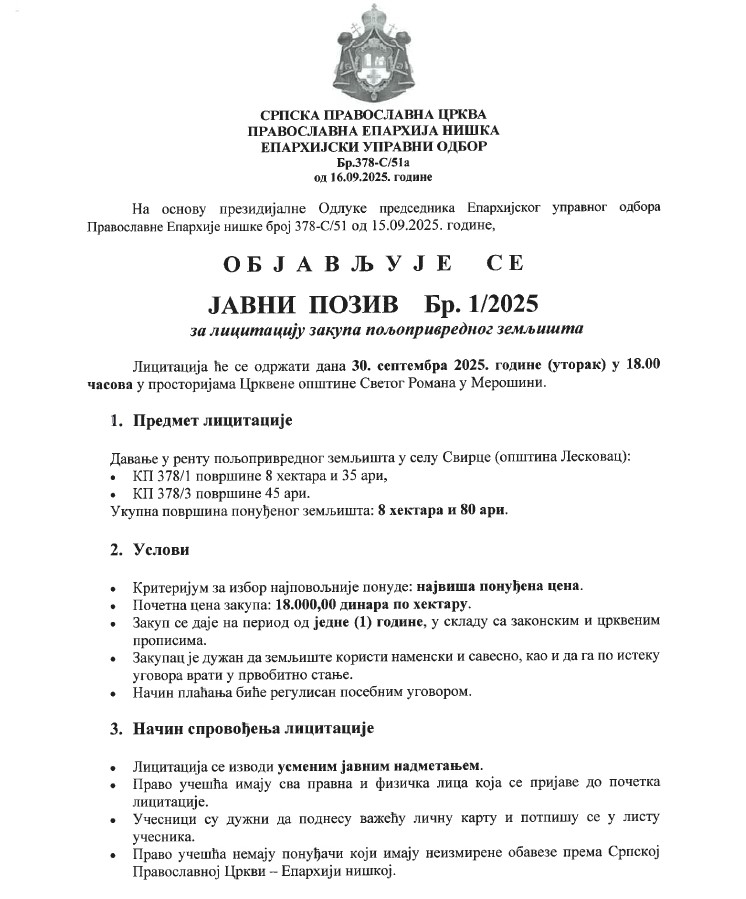 СРПСКА ПРАВОСЛАВНА ЦРКВА
ПРАВОСЛАВНА ЕПАРХИЈА НИШКА
ЕПАРХИЈСКИ УПРАВНИ ОДБОР
Бр.378-С/51а
од 16.09.2025. године

На основу президијалне Одлуке председника Епархијског управног одбора Православне Епархије нишке број 378-С/51 од 15.09.2025. године,

ОБЈАВЉУЈЕ СЕ

ЈАВНИ ПОЗИВ Бр. 1/2025

за лицитацију закупа пољопривредног земљишта

Лицитација ће се одржати дана 30. септембра 2025. године (уторак) у 18.00 часова у просторијама Црквене општине Светог Романа у Мерошини.

1. Предмет лицитације

Давање у ренту пољопривредног земљишта у селу Свирце (општина Лесковац):
• КП 378/1 површине 8 хектара и 35 ари,
• КП 378/3 површине 45 ари.
Укупна површина понуђеног земљишта: 8 хектара и 80 ари.

2. Услови

• Критеријум за избор најповољније понуде: највиша понуђена цена.
• Почетна цена закупа: 18.000,00 динара по хектару.
• Закуп се даје на период од једне (1) године, у складу са законским и црквеним прописима.
• Закупац је дужан да земљиште користи наменски и савесно, као и да га по истеку уговора врати у првобитно стање.
• Начин плаћања биће регулисан посебним уговором.

3. Начин спровођења лицитације

• Лицитација се изводи усменим јавним надметањем.
• Право учешћа имају сва правна и физичка лица која се пријаве до почетка лицитације.
• Учесници су дужни да поднесу важећу личну карту и потпишу се у листу учесника.
• Право учешћа немају понуђачи који имају неизмирене обавезе према Српској Православној Цркви – Епархији нишкој.